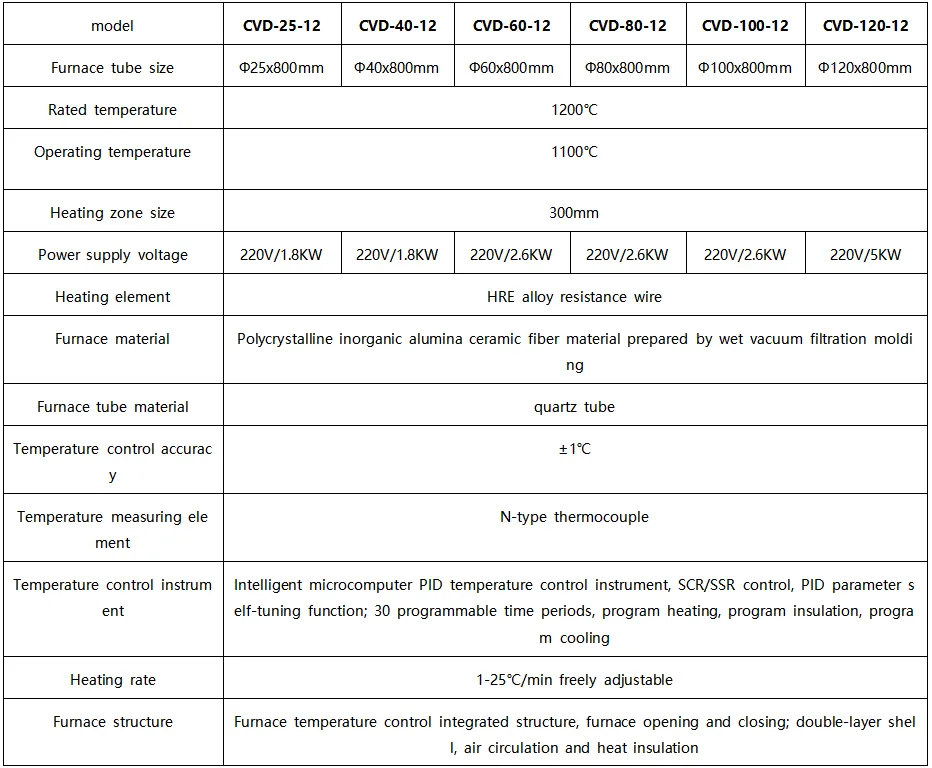 | model | CVD-25-12 | CVD-40-12 | CVD-60-12 | CVD-80-12 | CVD-100-12 | CVD-120-12 |
|---|---|---|---|---|---|---|
| Furnace tube size | Φ25x800mm | Φ40x800mm | Φ60x800mm | Φ80x800mm | Φ100x800mm | Φ120x800mm |
| Rated temperature | 1200℃ | | | | | |
| Operating temperature | 1100℃ | | | | | |
| Heating zone size | 300mm | | | | | |
| Power supply voltage | 220V/1.8KW | 220V/1.8KW | 220V/2.6KW | 220V/2.6KW | 220V/2.6KW | 220V/5KW |
| Heating element | HRE alloy resistance wire | | | | | |
| Furnace material | Polycrystalline inorganic alumina ceramic fiber material prepared by wet vacuum filtration molding | | | | | |
| Furnace tube material | quartz tube | | | | | |
| Temperature control accuracy | ±1℃ | | | | | |
| Temperature measuring element | N-type thermocouple | | | | | |
| Temperature control instrument | Intelligent microcomputer PID temperature control instrument, SCR/SSR control, PID parameter self-tuning function; 30 programmable time periods, program heating, program insulation, program cooling | | | | | |
| Heating rate | 1-25℃/min freely adjustable | | | | | |
| Furnace structure | Furnace temperature control integrated structure, furnace opening and closing; double-layer shell, air circulation and heat insulation | | | | | |